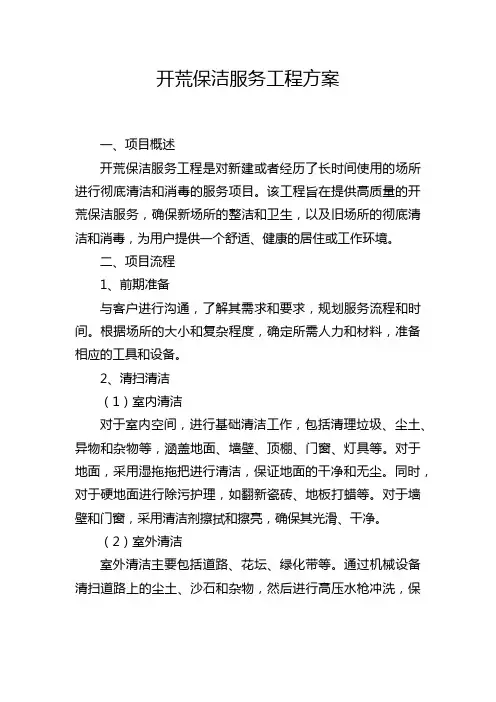 开荒保洁服务工程方案

一、项目概述

开荒保洁服务工程是对新建或者经历了长时间使用的场所进行彻底清洁和消毒的服务项目。该工程旨在提供高质量的开荒保洁服务，确保新场所的整洁和卫生，以及旧场所的彻底清洁和消毒，为用户提供一个舒适、健康的居住或工作环境。

二、项目流程

1、前期准备

与客户进行沟通，了解其需求和要求，规划服务流程和时间。根据场所的大小和复杂程度，确定所需人力和材料，准备相应的工具和设备。

2、清扫清洁

（1）室内清洁

对于室内空间，进行基础清洁工作，包括清理垃圾、尘土、异物和杂物等，涵盖地面、墙壁、顶棚、门窗、灯具等。对于地面，采用湿拖拖把进行清洁，保证地面的干净和无尘。同时，对于硬地面进行除污护理，如翻新瓷砖、地板打蜡等。对于墙壁和门窗，采用清洁剂擦拭和擦亮，确保其光滑、干净。

（2）室外清洁

室外清洁主要包括道路、花坛、绿化带等。通过机械设备清扫道路上的尘土、沙石和杂物，然后进行高压水枪冲洗，保